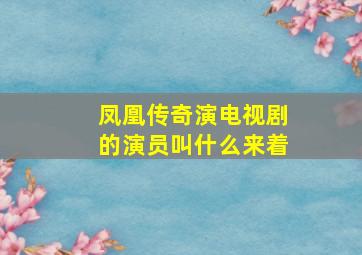 凤凰传奇演电视剧的演员叫什么来着